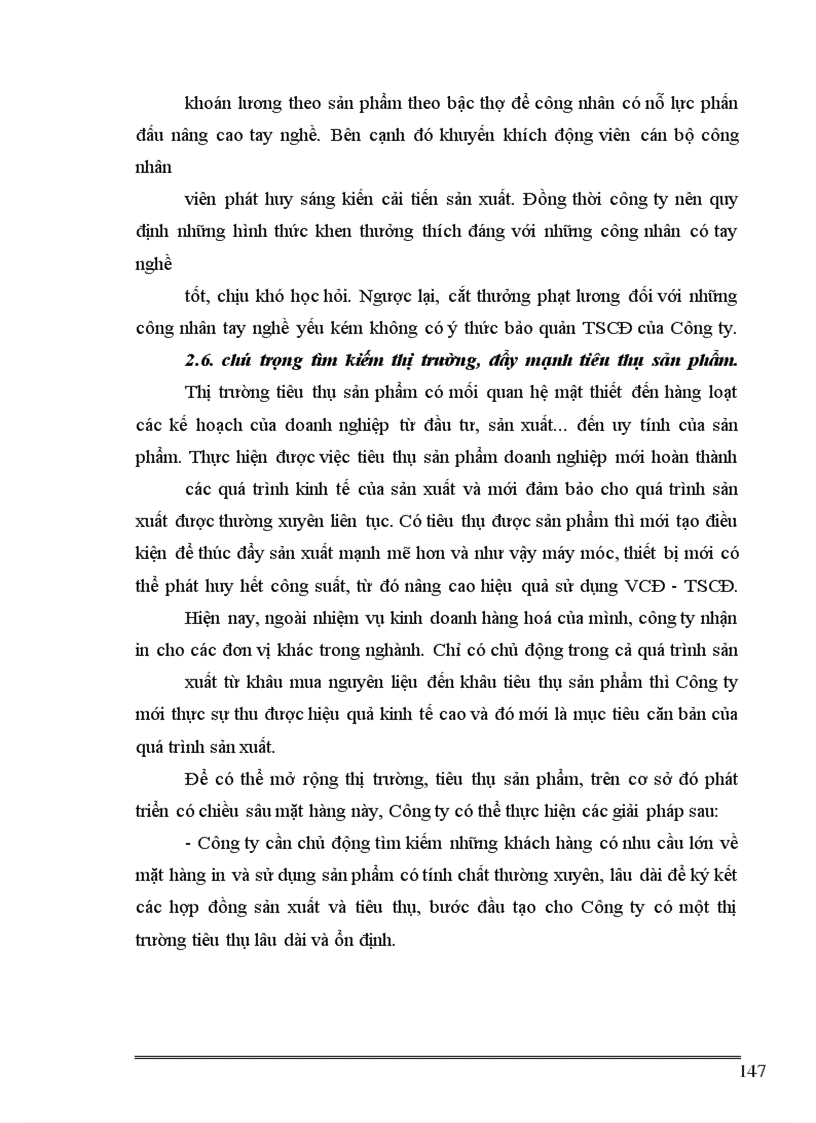 khoán lương theo sản phẩm theo bậc thợ để công nhân có nỗ lực phấn đấu nâng cao tay nghề. Bên cạnh đó khuyến khích động viên cán bộ công nhân

viên phát huy sáng kiến cải tiến sản xuất. Đồng thời công ty nên quy định những hình thức khen thưởng thích đáng với những công nhân có tay nghề

tốt, chịu khó học hỏi. Ngược lại, cắt thưởng phạt lương đối với những công nhân tay nghề yếu kém không có ý thức bảo quản TSCĐ của Công ty.

2.6. chú trọng tìm kiếm thị trường, đẩy mạnh tiêu thụ sản phẩm.

Thị trường tiêu thụ sản phẩm có mối quan hệ mật thiết đến hàng loạt các kế hoạch của doanh nghiệp từ đầu tư, sản xuất... đến uy tính của sản phẩm. Thực hiện được việc tiêu thụ sản phẩm doanh nghiệp mới hoàn thành

các quá trình kinh tế của sản xuất và mới đảm bảo cho quá trình sản xuất được thường xuyên liên tục. Có tiêu thụ được sản phẩm thì mới tạo điều kiện để thúc đẩy sản xuất mạnh mẽ hơn và như vậy máy móc, thiết bị mới có thể phát huy hết công suất, từ đó nâng cao hiệu quả sử dụng VCĐ - TSCĐ.

Hiện nay, ngoài nhiệm vụ kinh doanh hàng hoá của mình, công ty nhận in cho các đơn vị khác trong nghành. Chỉ có chủ động trong cả quá trình sản

xuất từ khâu mua nguyên liệu đến khâu tiêu thụ sản phẩm thì Công ty mới thực sự thu được hiệu quả kinh tế cao và đó mới là mục tiêu căn bản của quá trình sản xuất.

Để có thể mở rộng thị trường, tiêu thụ sản phẩm, trên cơ sở đó phát triển có chiều sâu mặt hàng này, Công ty có thể thực hiện các giải pháp sau:

- Công ty cần chủ động tìm kiếm những khách hàng có nhu cầu lớn về mặt hàng in và sử dụng sản phẩm có tính chất thường xuyên, lâu dài để ký kết các hợp đồng sản xuất và tiêu thụ, bước đầu tạo cho Công ty có một thị trường tiêu thụ lâu dài và ổn định.

147